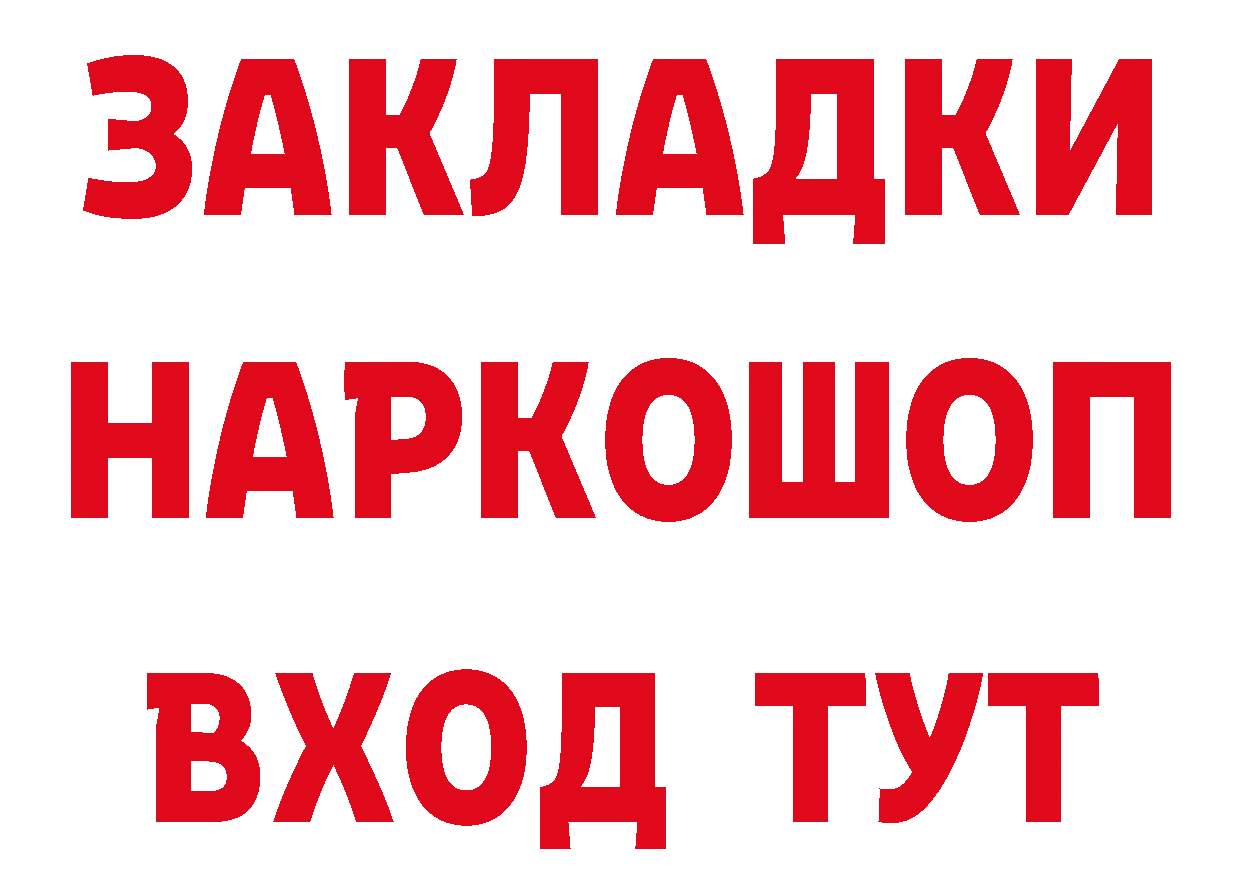 ЗАКЛАДКИ
НАРКОШОП
ВХОД ТУТ